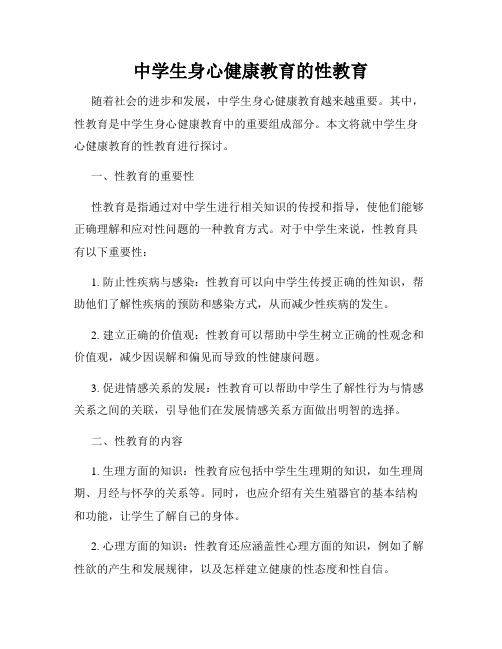 中学生身心健康教育的性教育

随着社会的进步和发展，中学生身心健康教育越来越重要。其中，性教育是中学生身心健康教育中的重要组成部分。本文将就中学生身心健康教育的性教育进行探讨。

一、性教育的重要性

性教育是指通过对中学生进行相关知识的传授和指导，使他们能够正确理解和应对性问题的一种教育方式。对于中学生来说，性教育具有以下重要性：

1. 防止性疾病与感染：性教育可以向中学生传授正确的性知识，帮助他们了解性疾病的预防和感染方式，从而减少性疾病的发生。

2. 建立正确的价值观：性教育可以帮助中学生树立正确的性观念和价值观，减少因误解和偏见而导致的性健康问题。

3. 促进情感关系的发展：性教育可以帮助中学生了解性行为与情感关系之间的关联，引导他们在发展情感关系方面做出明智的选择。

二、性教育的内容

1. 生理方面的知识：性教育应包括中学生生理期的知识，如生理周期、月经与怀孕的关系等。同时，也应介绍有关生殖器官的基本结构和功能，让学生了解自己的身体。

2. 心理方面的知识：性教育还应涵盖性心理方面的知识，例如了解性欲的产生和发展规律，以及怎样建立健康的性态度和性自信。